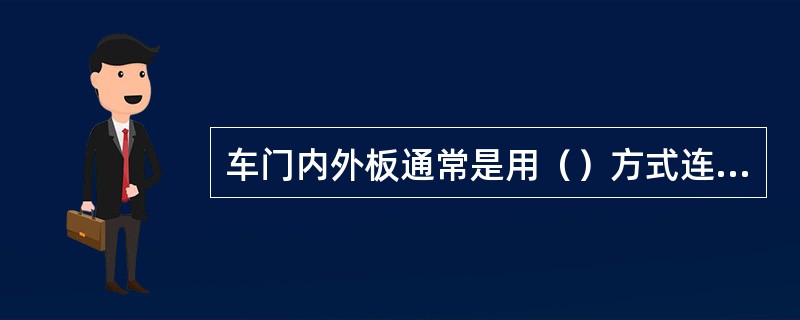 车门内外板通常是用（）方式连...